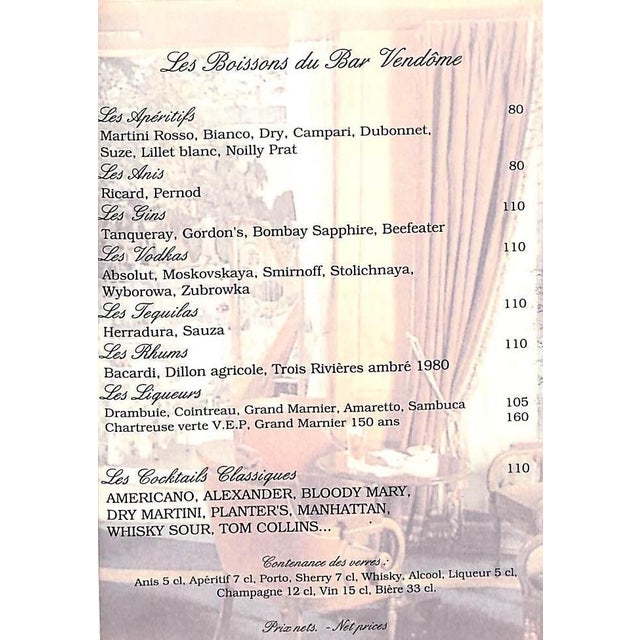 Les Boissons du Bar Vendôme

Les Apéritifs 80
Martini Rosso, Bianco, Dry, Campari, Dubonnet, Suze, Lillet blanc, Noilly Prat

Les Anis 80
Ricard, Pernod

Les Gins 110
Tanqueray, Gordon's, Bombay Sapphire, Beefeater

Les Vodkas 110
Absolut, Moskovskaya, Smirnoff, Stolichnaya, Wyborowa, Zubrowka

Les Tequilas 110
Herradura, Sauza

Les Rhums 110
Bacardi, Dillon agricole, Trois Rivières ambré 1980

Les Liqueurs
Drambuie, Cointreau, Grand Marnier, Amaretto, Sambuca 105
Chartreuse verte V.E.P, Grand Marnier 150 ans 160

Les Cocktails Classiques 110
AMERICANO, ALEXANDER, BLOODY MARY, DRY MARTINI, PLANTER'S, MANHATTAN, WHISKY SOUR, TOM COLLINS...

Contenance des verres :
Anis 5 cl, Apéritif 7 cl, Porto, Sherry 7 cl, Whisky, Alcool, Liqueur 5 cl, Champagne 12 cl, Vin 15 cl, Bière 33 cl.

Prix nets. - Net prices